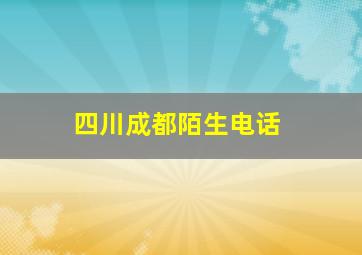 四川成都陌生电话